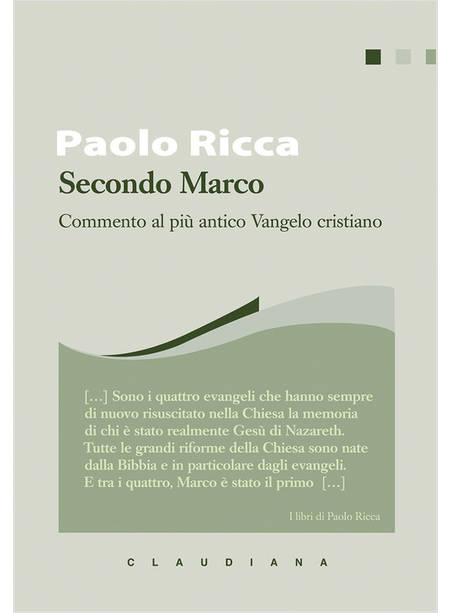 Paolo Ricca

Secondo Marco

Commento al più antico Vangelo cristiano

[…] Sono i quattro evangeli che hanno sempre di nuovo risuscitato nella Chiesa la memoria di chi è stato realmente Gesù di Nazareth. Tutte le grandi riforme della Chiesa sono nate dalla Bibbia e in particolare dagli evangeli. E tra i quattro, Marco è stato il primo […]

I libri di Paolo Ricca

CLAUDIANA